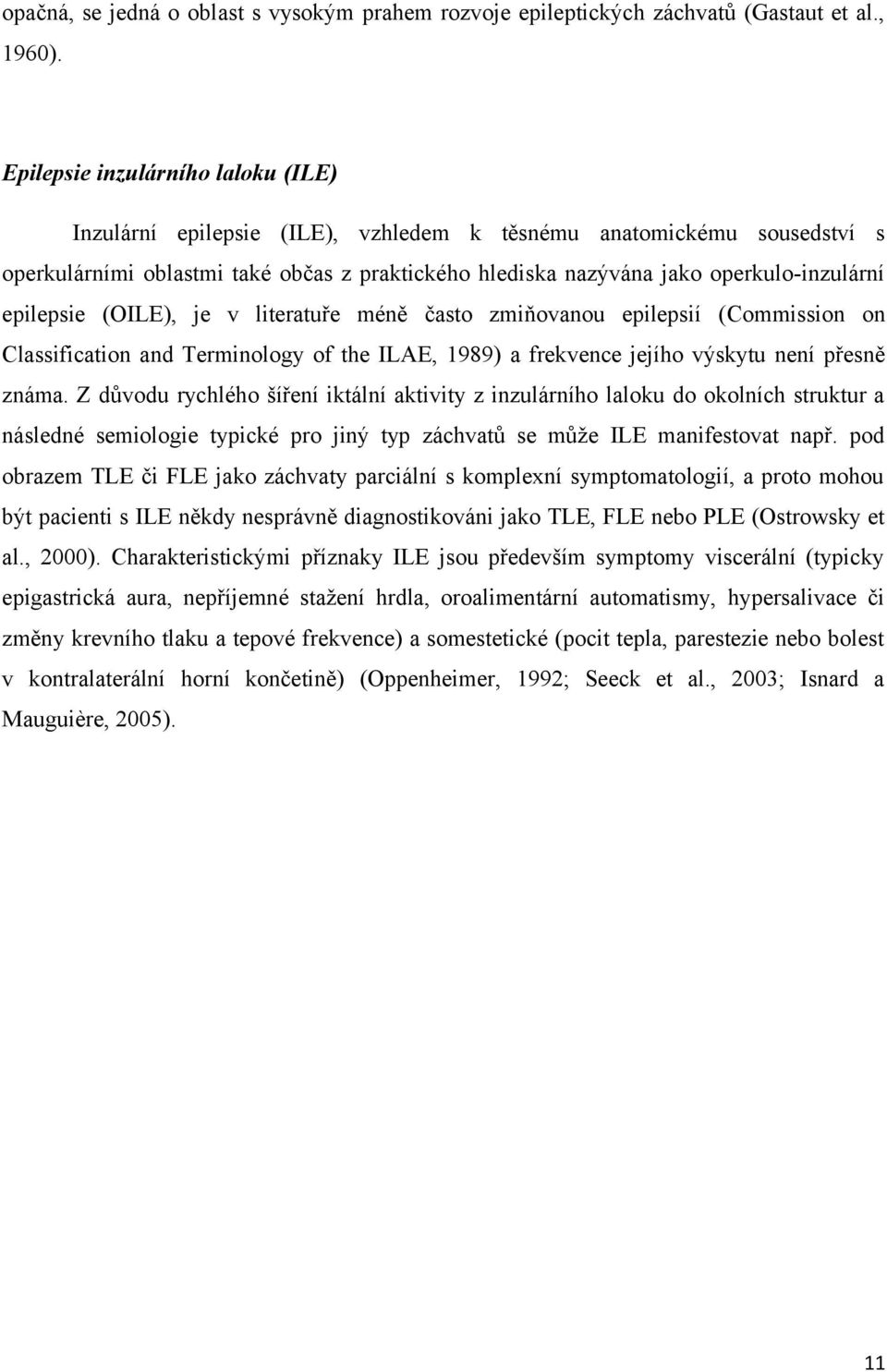 opačná, se jedná o oblast s vysokým prahem rozvoje epileptických záchvatů (Gastaut et al., 1960).

Epilepsie inzulárního laloku (ILE)

Inzulární epilepsie (ILE), vzhledem k těsnému anatomickému sousedství s operkulárními oblastmi také občas z praktického hlediska nazývána jako operkulo-inzulární epilepsie (OILE), je v literatuře méně často zmiňovanou epilepsií (Commission on Classification and Terminology of the ILAE, 1989) a frekvence jejího výskytu není přesně známa. Z důvodu rychlého šíření iktální aktivity z inzulárního laloku do okolních struktur a následné semiologie typické pro jiný typ záchvatů se může ILE manifestovat např. pod obrazem TLE či FLE jako záchvaty parciální s komplexní symptomatologií, a proto mohou být pacienti s ILE někdy nesprávně diagnostikováni jako TLE, FLE nebo PLE (Ostrowsky et al., 2000). Charakteristickými příznaky ILE jsou především symptomy viscerální (typicky epigastrická aura, nepříjemné stažení hrdla, oroalimentární automatismy, hypersalivace či změny krevního tlaku a tepové frekvence) a somestetické (pocit tepla, parestezie nebo bolest v kontralaterální horní končetině) (Oppenheimer, 1992; Seeck et al., 2003; Isnard a Mauguière, 2005).

11